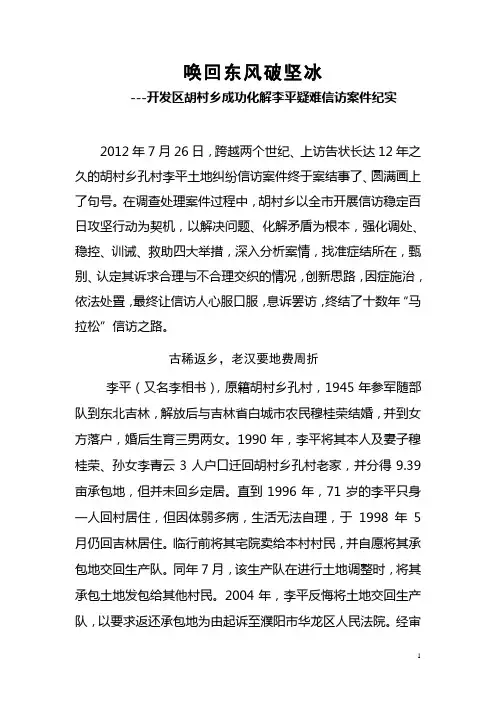 唤回东风破坚冰

---开发区胡村乡成功化解李平疑难信访案件纪实

2012 年 7 月 26 日，跨越两个世纪、上访告状长达 12 年之久的胡村乡孔村李平土地纠纷信访案件终于案结事了、圆满画上了句号。在调查处理案件过程中，胡村乡以全市开展信访稳定百日攻坚行动为契机，以解决问题、化解矛盾为根本，强化调处、稳控、训诫、救助四大举措，深入分析案情，找准症结所在，甄别、认定其诉求合理与不合理交织的情况，创新思路，因症施治，依法处置，最终让信访人心服口服，息诉罢访，终结了十数年“马拉松”信访之路。

古稀返乡，老汉要地费周折

李平（又名李相书），原籍胡村乡孔村，1945 年参军随部队到东北吉林，解放后与吉林省白城市农民穆桂荣结婚，并到女方落户，婚后生育三男两女。1990 年，李平将其本人及妻子穆桂荣、孙女李青云 3 人户口迁回胡村乡孔村老家，并分得 9.39 亩承包地，但并未回乡定居。直到 1996 年，71 岁的李平只身一人回村居住，但因体弱多病，生活无法自理，于 1998 年 5 月仍回吉林居住。临行前将其宅院卖给本村村民，并自愿将其承包地交回生产队。同年 7 月，该生产队在进行土地调整时，将其承包土地发包给其他村民。2004 年，李平反悔将土地交回生产队，以要求返还承包地为由起诉至濮阳市华龙区人民法院。经审

1